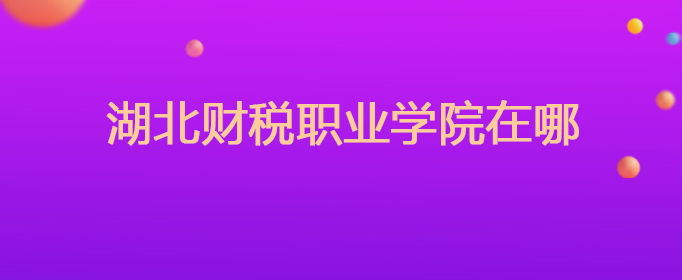 湖北财税职业学院在哪